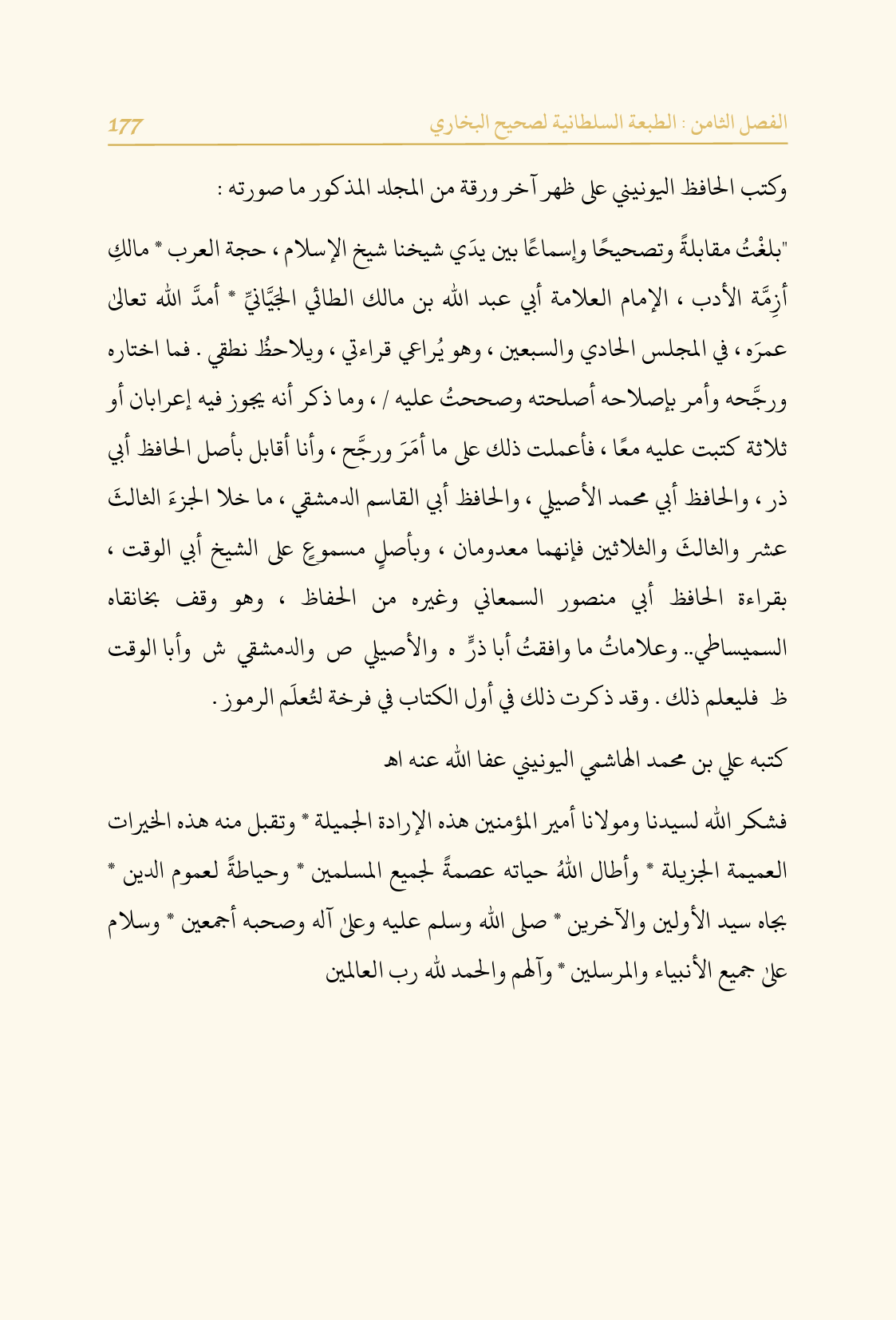 الفصل الثامن : الطبعة السلطانية لصحيح البخاري 177

وكتب الحافظ اليونيني على ظهر آخر ورقة من المجلد المذكور ما صورته :

"بلغْتُ مقابلةً وتصحيحًا وإسماعًا بين يدَي شيخنا شيخ الإسلام ، حجة العرب * مالكِ أزِمَّة الأدب ، الإمام العلامة أبي عبد الله بن مالك الطائي الجَيَّانيِّ * أمدَّ الله تعالىٰ عمرَه ، في المجلس الحادي والسبعين ، وهو يُراعي قراءتي ، ويلاحظُ نطقي . فما اختاره ورجَّحه وأمر بإصلاحه أصلحته وصححتُ عليه / ، وما ذكر أنه يجوز فيه إعرابان أو ثلاثة كتبت عليه معًا ، فأعملت ذلك على ما أمَرَ ورجَّح ، وأنا أقابل بأصل الحافظ أبي ذر ، والحافظ أبي محمد الأصيلي ، والحافظ أبي القاسم الدمشقي ، ما خلا الجزءَ الثالثَ عشر والثالثَ والثلاثين فإنهما معدومان ، وبأصلٍ مسموعٍ على الشيخ أبي الوقت ، بقراءة الحافظ أبي منصور السمعاني وغيره من الحفاظ ، وهو وقف بخانقاه السميساطي.. وعلاماتُ ما وافقتُ أبا ذرٍّ ه والأصيلي ص والدمشقي ش وأبا الوقت ظ فليعلم ذلك . وقد ذكرت ذلك في أول الكتاب في فرخة لتُعلَم الرموز .

كتبه علي بن محمد الهاشمي اليونيني عفا الله عنه اهـ

فشكر الله لسيدنا ومولانا أمير المؤمنين هذه الإرادة الجميلة * وتقبل منه هذه الخيرات العميمة الجزيلة * وأطال اللهُ حياته عصمةً لجميع المسلمين * وحياطةً لعموم الدين * بجاه سيد الأولين والآخرين * صلى الله وسلم عليه وعلىٰ آله وصحبه أجمعين * وسلام علىٰ جميع الأنبياء والمرسلين * وآلهم والحمد لله رب العالمين